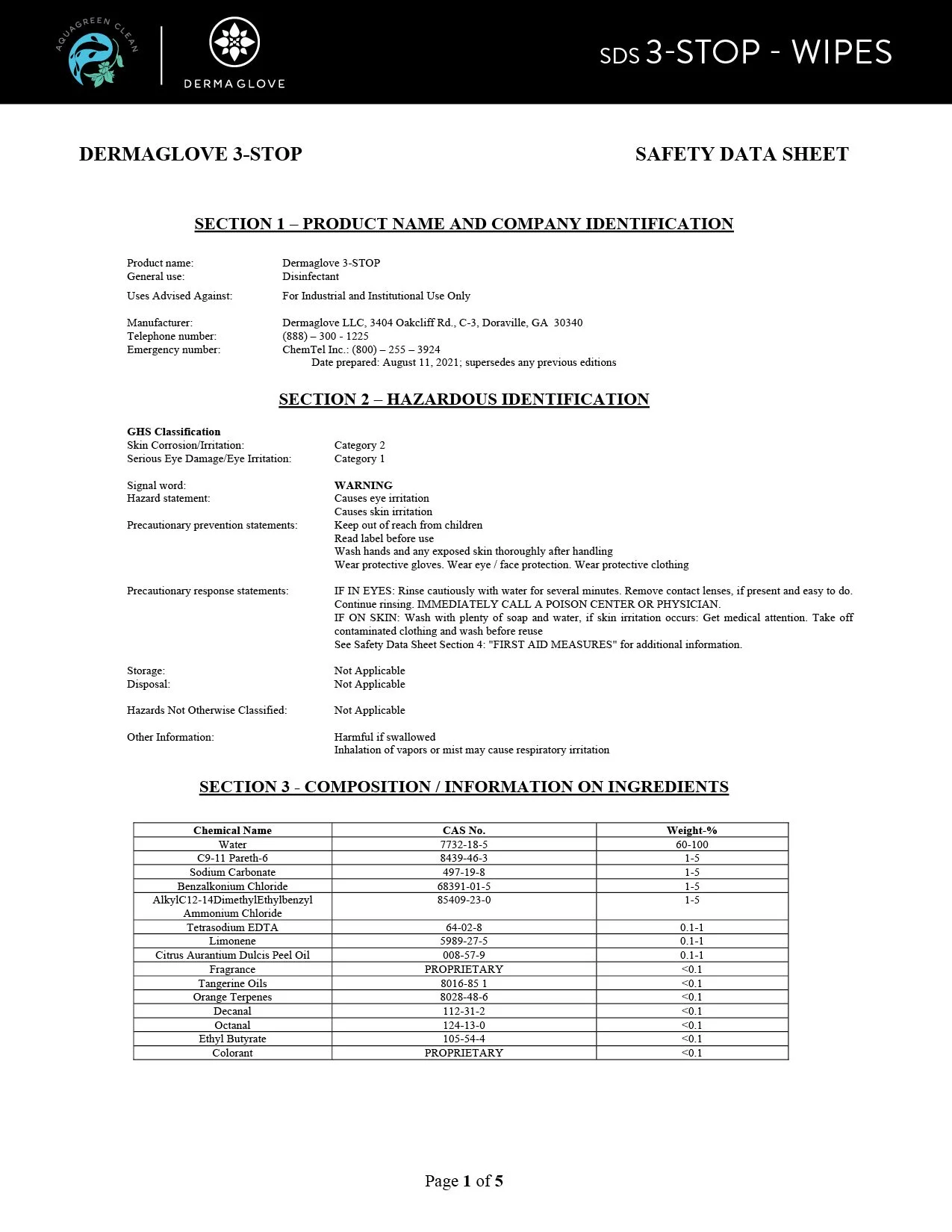 AQUAGREEN CLEAN

DERMAGLOVE

SDS 3-STOP - WIPES

DERMAGLOVE 3-STOP

SAFETY DATA SHEET

SECTION 1 – PRODUCT NAME AND COMPANY IDENTIFICATION

Product name: Dermaglove 3-STOP
General use: Disinfectant
Uses Advised Against: For Industrial and Institutional Use Only

Manufacturer: Dermaglove LLC, 3404 Oakcliff Rd., C-3, Doraville, GA 30340
Telephone number: (888) – 300 - 1225
Emergency number: ChemTel Inc.: (800) – 255 – 3924
Date prepared: August 11, 2021; supersedes any previous editions

SECTION 2 – HAZARDOUS IDENTIFICATION

GHS Classification
Skin Corrosion/Irritation: Category 2
Serious Eye Damage/Eye Irritation: Category 1

Signal word: WARNING
Hazard statement: Causes eye irritation
Causes skin irritation
Precautionary prevention statements: Keep out of reach from children
Read label before use
Wash hands and any exposed skin thoroughly after handling
Wear protective gloves. Wear eye / face protection. Wear protective clothing

Precautionary response statements: IF IN EYES: Rinse cautiously with water for several minutes. Remove contact lenses, if present and easy to do. Continue rinsing. IMMEDIATELY CALL A POISON CENTER OR PHYSICIAN.
IF ON SKIN: Wash with plenty of soap and water, if skin irritation occurs: Get medical attention. Take off contaminated clothing and wash before reuse
See Safety Data Sheet Section 4: "FIRST AID MEASURES" for additional information.

Storage: Not Applicable
Disposal: Not Applicable

Hazards Not Otherwise Classified: Not Applicable

Other Information: Harmful if swallowed
Inhalation of vapors or mist may cause respiratory irritation

SECTION 3 - COMPOSITION / INFORMATION ON INGREDIENTS

| Chemical Name | CAS No. | Weight-% |
|---|---|---|
| Water | 7732-18-5 | 60-100 |
| C9-11 Pareth-6 | 8439-46-3 | 1-5 |
| Sodium Carbonate | 497-19-8 | 1-5 |
| Benzalkonium Chloride | 68391-01-5 | 1-5 |
| AlkylC12-14DimethylEthylbenzyl Ammonium Chloride | 85409-23-0 | 1-5 |
| Tetrasodium EDTA | 64-02-8 | 0.1-1 |
| Limonene | 5989-27-5 | 0.1-1 |
| Citrus Aurantium Dulcis Peel Oil | 008-57-9 | 0.1-1 |
| Fragrance | PROPRIETARY | <0.1 |
| Tangerine Oils | 8016-85 1 | <0.1 |
| Orange Terpenes | 8028-48-6 | <0.1 |
| Decanal | 112-31-2 | <0.1 |
| Octanal | 124-13-0 | <0.1 |
| Ethyl Butyrate | 105-54-4 | <0.1 |
| Colorant | PROPRIETARY | <0.1 |

Page 1 of 5